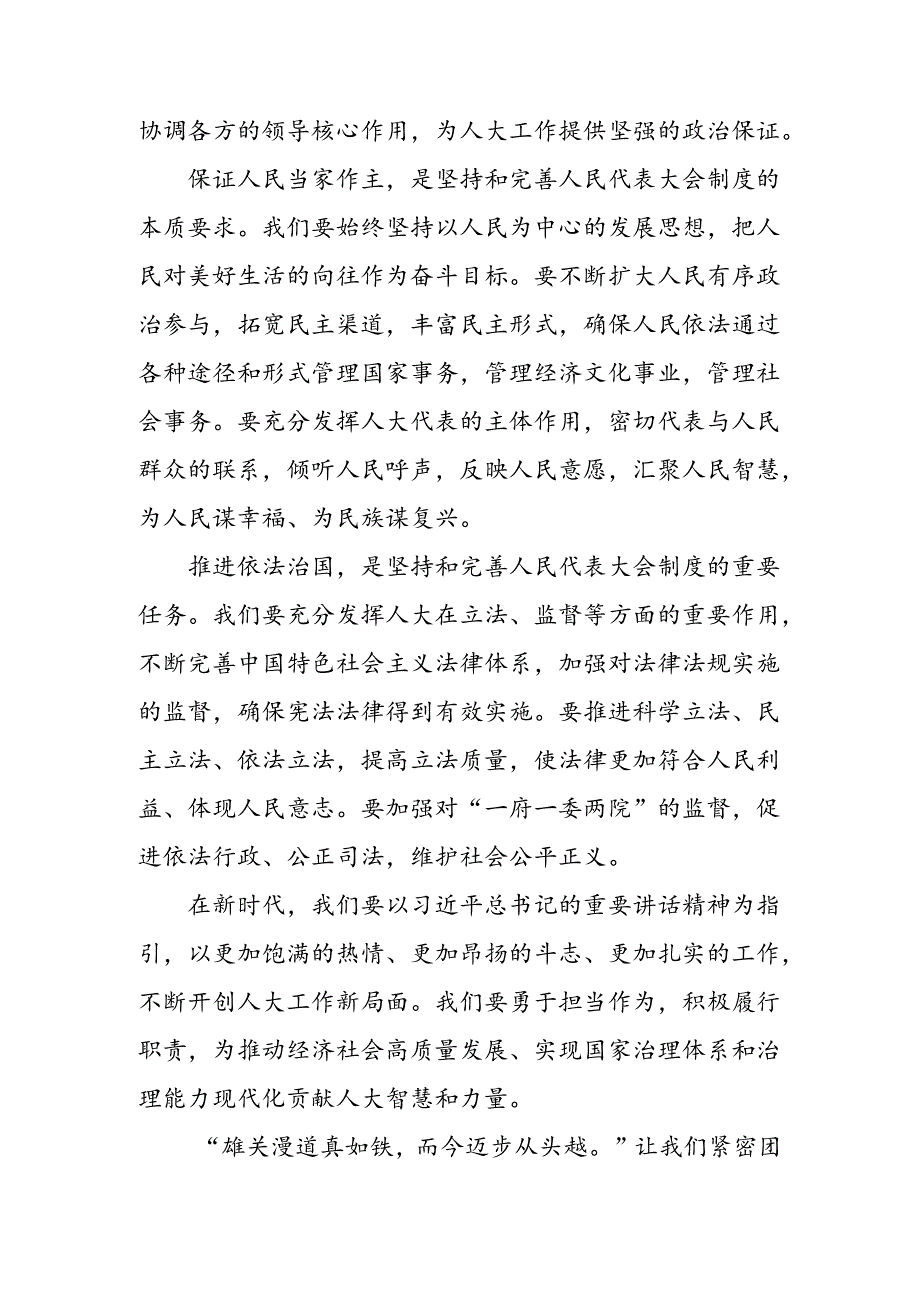 协调各方的领导核心作用，为人大工作提供坚强的政治保证。

保证人民当家作主，是坚持和完善人民代表大会制度的本质要求。我们要始终坚持以人民为中心的发展思想，把人民对美好生活的向往作为奋斗目标。要不断扩大人民有序政治参与，拓宽民主渠道，丰富民主形式，确保人民依法通过各种途径和形式管理国家事务，管理经济文化事业，管理社会事务。要充分发挥人大代表的主体作用，密切代表与人民群众的联系，倾听人民呼声，反映人民意愿，汇聚人民智慧，为人民谋幸福、为民族谋复兴。

推进依法治国，是坚持和完善人民代表大会制度的重要任务。我们要充分发挥人大在立法、监督等方面的重要作用，不断完善中国特色社会主义法律体系，加强对法律法规实施的监督，确保宪法法律得到有效实施。要推进科学立法、民主立法、依法立法，提高立法质量，使法律更加符合人民利益、体现人民意志。要加强对“一府一委两院”的监督，促进依法行政、公正司法，维护社会公平正义。

在新时代，我们要以习近平总书记的重要讲话精神为指引，以更加饱满的热情、更加昂扬的斗志、更加扎实的工作，不断开创人大工作新局面。我们要勇于担当作为，积极履行职责，为推动经济社会高质量发展、实现国家治理体系和治理能力现代化贡献人大智慧和力量。

“雄关漫道真如铁，而今迈步从头越。”让我们紧密团